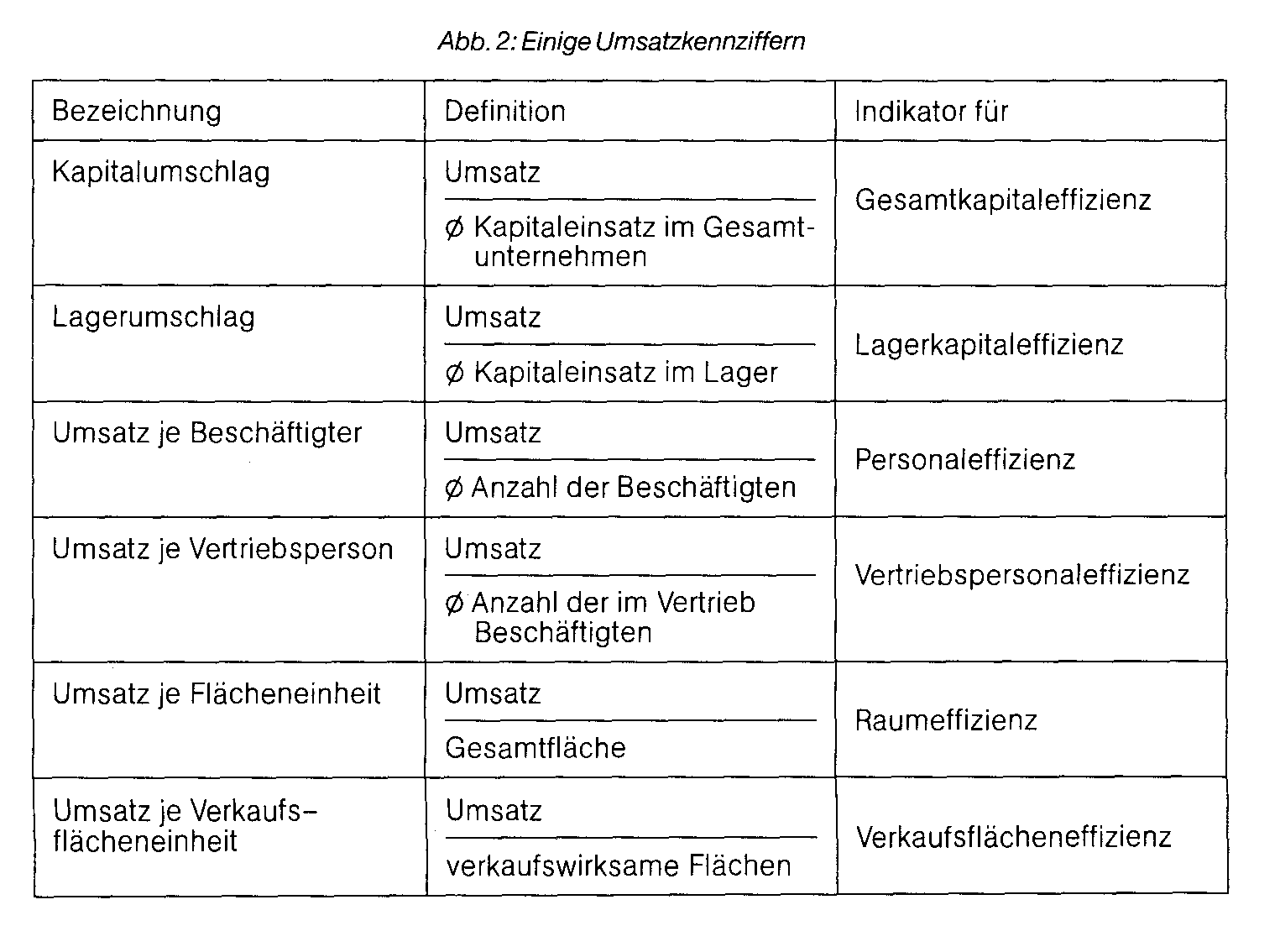 Abb. 2: Einige Umsatzkennziffern

| Bezeichnung | Definition | Indikator für |
|---|---|---|
| Kapitalumschlag | $\frac{\text{Umsatz}}{\text{Ø Kapitaleinsatz im Gesamtunternehmen}}$ | Gesamtkapitaleffizienz |
| Lagerumschlag | $\frac{\text{Umsatz}}{\text{Ø Kapitaleinsatz im Lager}}$ | Lagerkapitaleffizienz |
| Umsatz je Beschäftigter | $\frac{\text{Umsatz}}{\text{Ø Anzahl der Beschäftigten}}$ | Personaleffizienz |
| Umsatz je Vertriebsperson | $\frac{\text{Umsatz}}{\text{Ø Anzahl der im Vertrieb Beschäftigten}}$ | Vertriebspersonaleffizienz |
| Umsatz je Flächeneinheit | $\frac{\text{Umsatz}}{\text{Gesamtfläche}}$ | Raumeffizienz |
| Umsatz je Verkaufsflächeneinheit | $\frac{\text{Umsatz}}{\text{verkaufswirksame Flächen}}$ | Verkaufsflächeneffizienz |